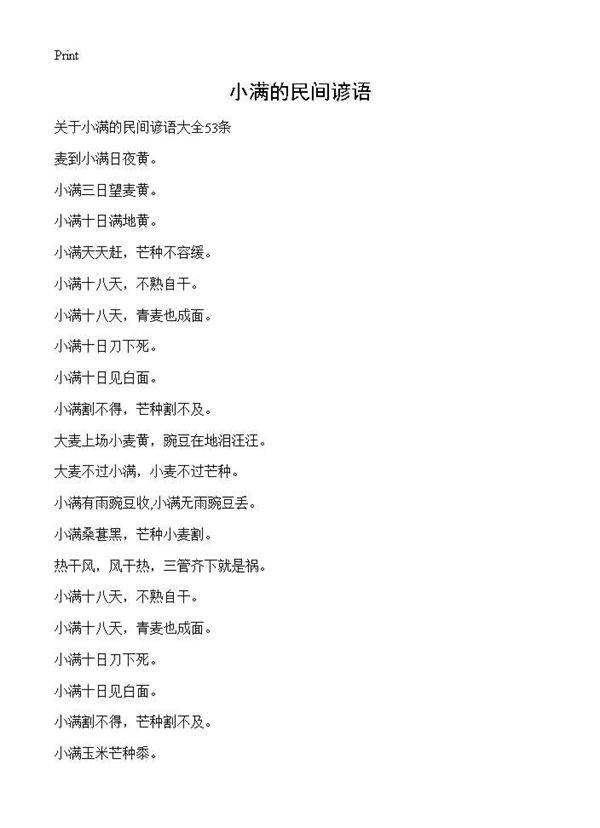 Print

小满的民间谚语

关于小满的民间谚语大全53条

麦到小满日夜黄。

小满三日望麦黄。

小满十日满地黄。

小满天天赶，芒种不容缓。

小满十八天，不熟自干。

小满十八天，青麦也成面。

小满十日刀下死。

小满十日见白面。

小满割不得，芒种割不及。

大麦上场小麦黄，豌豆在地泪汪汪。

大麦不过小满，小麦不过芒种。

小满有雨豌豆收,小满无雨豌豆丢。

小满桑葚黑，芒种小麦割。

热干风，风干热，三管齐下就是祸。

小满十八天，不熟自干。

小满十八天，青麦也成面。

小满十日刀下死。

小满十日见白面。

小满割不得，芒种割不及。

小满玉米芒种黍。